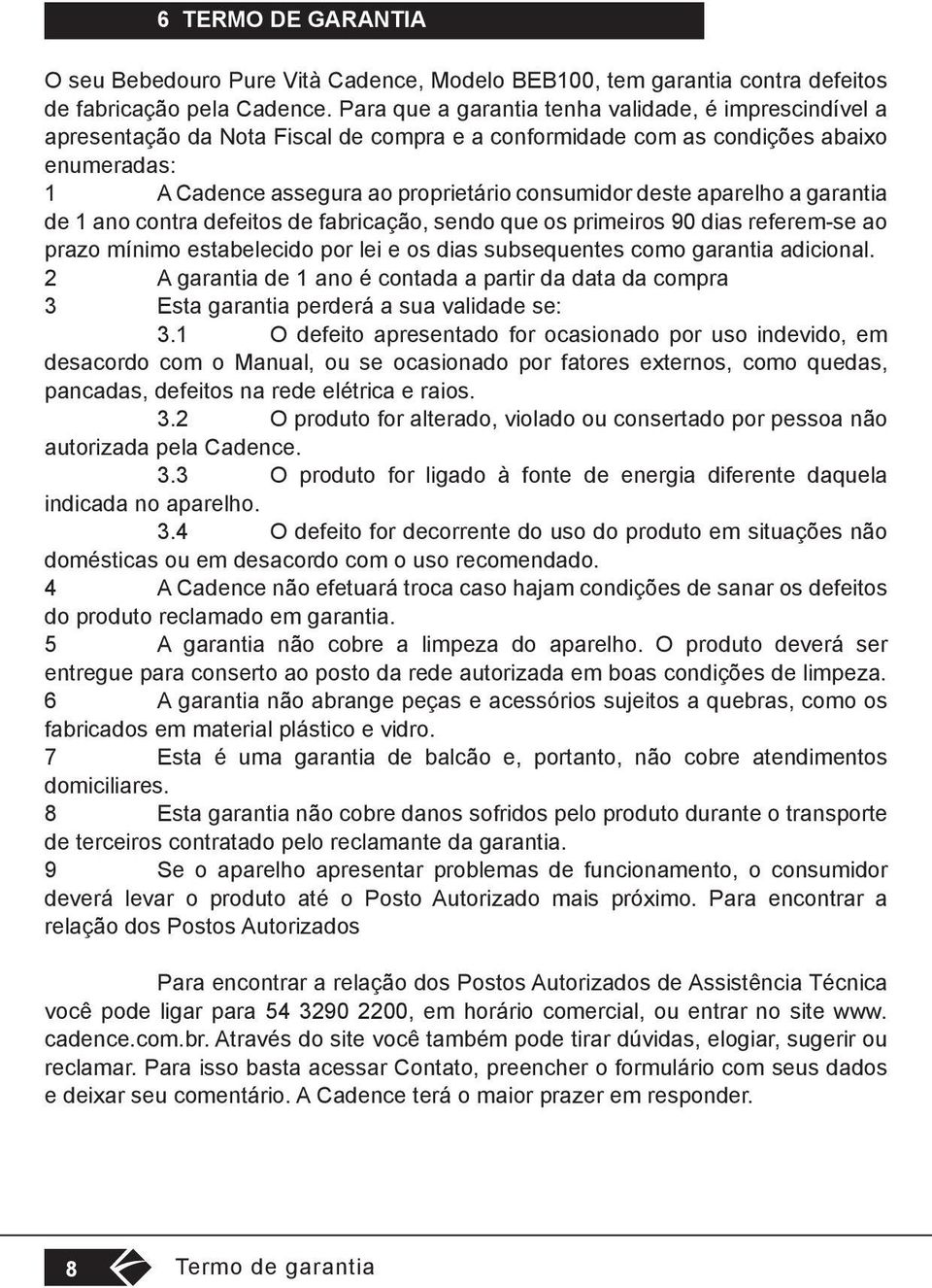 6 TERMO DE GARANTIA

O seu Bebedouro Pure Vità Cadence, Modelo BEB100, tem garantia contra defeitos de fabricação pela Cadence. Para que a garantia tenha validade, é imprescindível a apresentação da Nota Fiscal de compra e a conformidade com as condições abaixo enumeradas:
1 A Cadence assegura ao proprietário consumidor deste aparelho a garantia de 1 ano contra defeitos de fabricação, sendo que os primeiros 90 dias referem-se ao prazo mínimo estabelecido por lei e os dias subsequentes como garantia adicional.
2 A garantia de 1 ano é contada a partir da data da compra
3 Esta garantia perderá a sua validade se:
3.1 O defeito apresentado for ocasionado por uso indevido, em desacordo com o Manual, ou se ocasionado por fatores externos, como quedas, pancadas, defeitos na rede elétrica e raios.
3.2 O produto for alterado, violado ou consertado por pessoa não autorizada pela Cadence.
3.3 O produto for ligado à fonte de energia diferente daquela indicada no aparelho.
3.4 O defeito for decorrente do uso do produto em situações não domésticas ou em desacordo com o uso recomendado.
4 A Cadence não efetuará troca caso hajam condições de sanar os defeitos do produto reclamado em garantia.
5 A garantia não cobre a limpeza do aparelho. O produto deverá ser entregue para conserto ao posto da rede autorizada em boas condições de limpeza.
6 A garantia não abrange peças e acessórios sujeitos a quebras, como os fabricados em material plástico e vidro.
7 Esta é uma garantia de balcão e, portanto, não cobre atendimentos domiciliares.
8 Esta garantia não cobre danos sofridos pelo produto durante o transporte de terceiros contratado pelo reclamante da garantia.
9 Se o aparelho apresentar problemas de funcionamento, o consumidor deverá levar o produto até o Posto Autorizado mais próximo. Para encontrar a relação dos Postos Autorizados

Para encontrar a relação dos Postos Autorizados de Assistência Técnica você pode ligar para 54 3290 2200, em horário comercial, ou entrar no site www.cadence.com.br. Através do site você também pode tirar dúvidas, elogiar, sugerir ou reclamar. Para isso basta acessar Contato, preencher o formulário com seus dados e deixar seu comentário. A Cadence terá o maior prazer em responder.

8 Termo de garantia